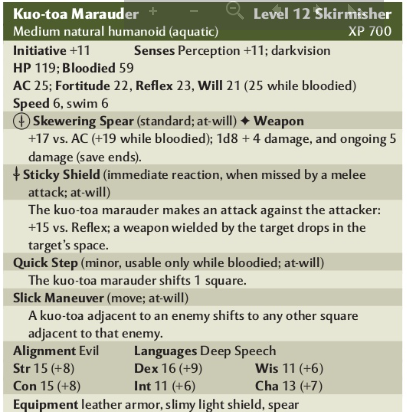 Kuo-toa Marauder Level 12 Skirmisher
Medium natural humanoid (aquatic) XP 700

Initiative +11 Senses Perception +11; darkvision
HP 119; Bloodied 59
AC 25; Fortitude 22, Reflex 23, Will 21 (25 while bloodied)
Speed 6, swim 6

Skewering Spear (standard; at-will) ✦ Weapon
+17 vs. AC (+19 while bloodied); 1d8 + 4 damage, and ongoing 5 damage (save ends).

Sticky Shield (immediate reaction, when missed by a melee attack; at-will)
The kuo-toa marauder makes an attack against the attacker: +15 vs. Reflex; a weapon wielded by the target drops in the target's space.

Quick Step (minor, usable only while bloodied; at-will)
The kuo-toa marauder shifts 1 square.

Slick Maneuver (move; at-will)
A kuo-toa adjacent to an enemy shifts to any other square adjacent to that enemy.

Alignment Evil Languages Deep Speech
Str 15 (+8) Dex 16 (+9) Wis 11 (+6)
Con 15 (+8) Int 11 (+6) Cha 13 (+7)
Equipment leather armor, slimy light shield, spear